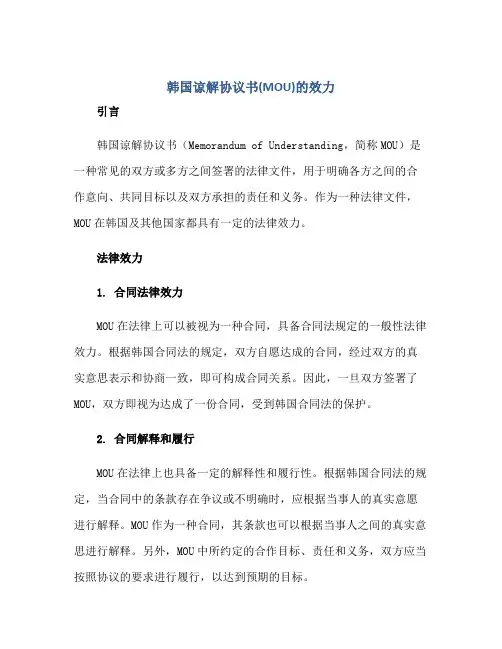 韩国谅解协议书(MOU)的效力

引言

韩国谅解协议书（Memorandum of Understanding，简称 MOU）是一种常见的双方或多方之间签署的法律文件，用于明确各方之间的合作意向、共同目标以及双方承担的责任和义务。作为一种法律文件，MOU 在韩国及其他国家都具有一定的法律效力。

法律效力

1. 合同法律效力

MOU 在法律上可以被视为一种合同，具备合同法规定的一般性法律效力。根据韩国合同法的规定，双方自愿达成的合同，经过双方的真实意思表示和协商一致，即可构成合同关系。因此，一旦双方签署了 MOU，双方即视为达成了一份合同，受到韩国合同法的保护。

2. 合同解释和履行

MOU 在法律上也具备一定的解释性和履行性。根据韩国合同法的规定，当合同中的条款存在争议或不明确时，应根据当事人的真实意愿进行解释。MOU 作为一种合同，其条款也可以根据当事人之间的真实意思进行解释。另外，MOU 中所约定的合作目标、责任和义务，双方应当按照协议的要求进行履行，以达到预期的目标。